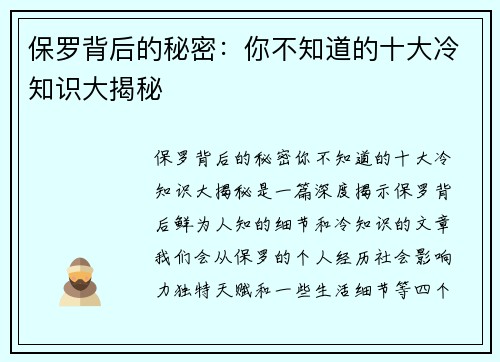 保罗背后的秘密：你不知道的十大冷知识大揭秘

保罗背后的秘密你不知道的十大冷知识大揭秘是一篇深度揭示保罗背后鲜为人知的细节和冷知识的文章我们会从保罗的个人经历社会影响力独特天赋和一些生活细节等四个